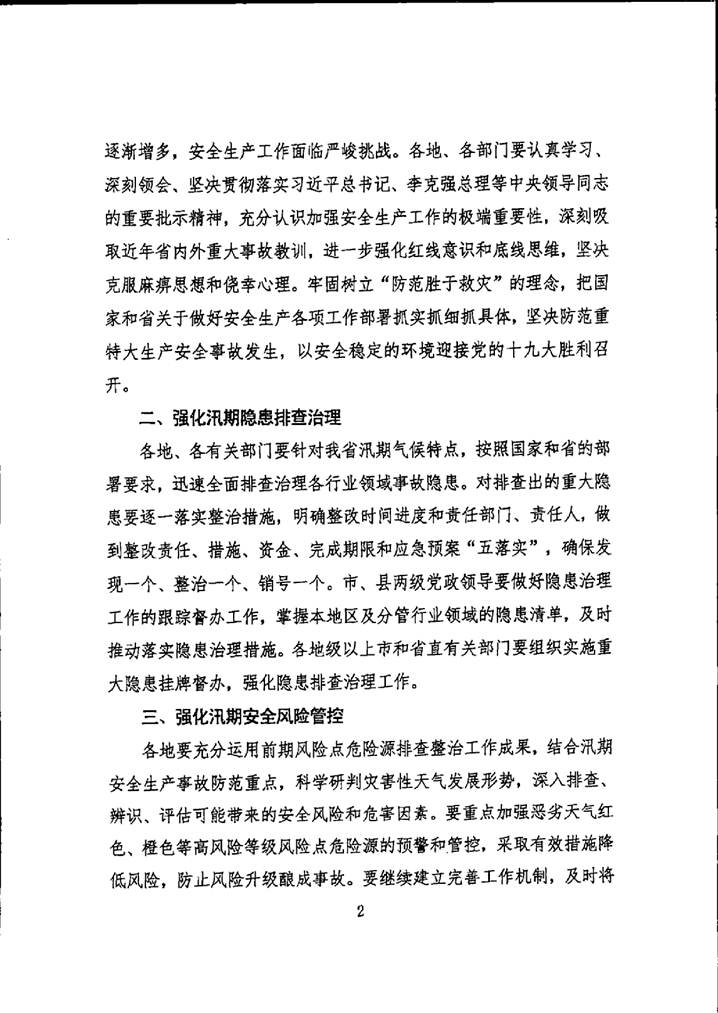 逐渐增多，安全生产工作面临严峻挑战。各地、各部门要认真学习、深刻领会、坚决贯彻落实习近平总书记、李克强总理等中央领导同志的重要批示精神，充分认识加强安全生产工作的极端重要性，深刻吸取近年省内外重大事故教训，进一步强化红线意识和底线思维，坚决克服麻痹思想和侥幸心理。牢固树立“防范胜于救灾”的理念，把国家和省关于做好安全生产各项工作部署抓实抓细抓具体，坚决防范重特大生产安全事故发生，以安全稳定的环境迎接党的十九大胜利召开。

二、强化汛期隐患排查治理

各地、各有关部门要针对我省汛期气候特点，按照国家和省的部署要求，迅速全面排查治理各行业领域事故隐患。对排查出的重大隐患要逐一落实整治措施，明确整改时间进度和责任部门、责任人，做到整改责任、措施、资金、完成期限和应急预案“五落实”，确保发现一个、整治一个、销号一个。市、县两级党政领导要做好隐患治理工作的跟踪督办工作，掌握本地区及分管行业领域的隐患清单，及时推动落实隐患治理措施。各地级以上市和省直有关部门要组织实施重大隐患挂牌督办，强化隐患排查治理工作。

三、强化汛期安全风险管控

各地要充分运用前期风险点危险源排查整治工作成果，结合汛期安全生产事故防范重点，科学研判灾害性天气发展形势，深入排查、辨识、评估可能带来的安全风险和危害因素。要重点加强恶劣天气红色、橙色等高风险等级风险点危险源的预警和管控，采取有效措施降低风险，防止风险升级酿成事故。要继续建立完善工作机制，及时将

2